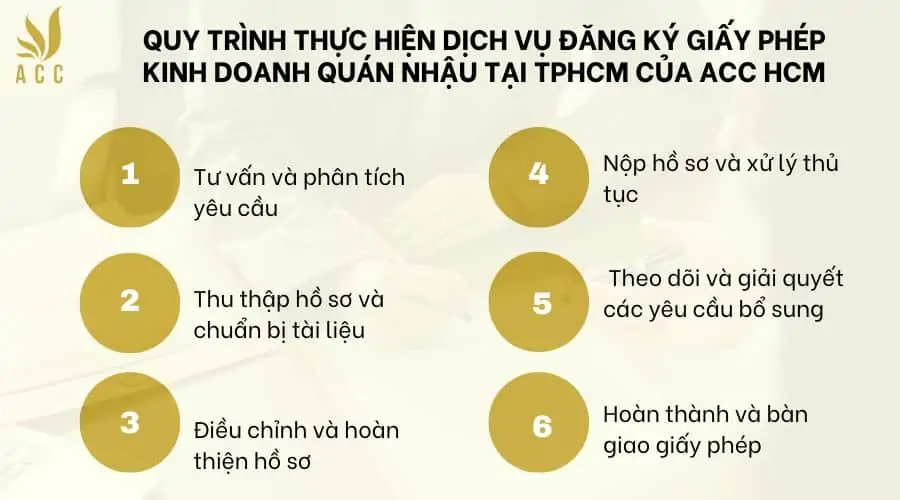 ACC

QUY TRÌNH THỰC HIỆN DỊCH VỤ ĐĂNG KÝ GIẤY PHÉP KINH DOANH QUÁN NHẬU TẠI TPHCM CỦA ACC HCM

1 Tư vấn và phân tích yêu cầu

2 Thu thập hồ sơ và chuẩn bị tài liệu

3 Điều chỉnh và hoàn thiện hồ sơ

4 Nộp hồ sơ và xử lý thủ tục

5 Theo dõi và giải quyết các yêu cầu bổ sung

6 Hoàn thành và bàn giao giấy phép